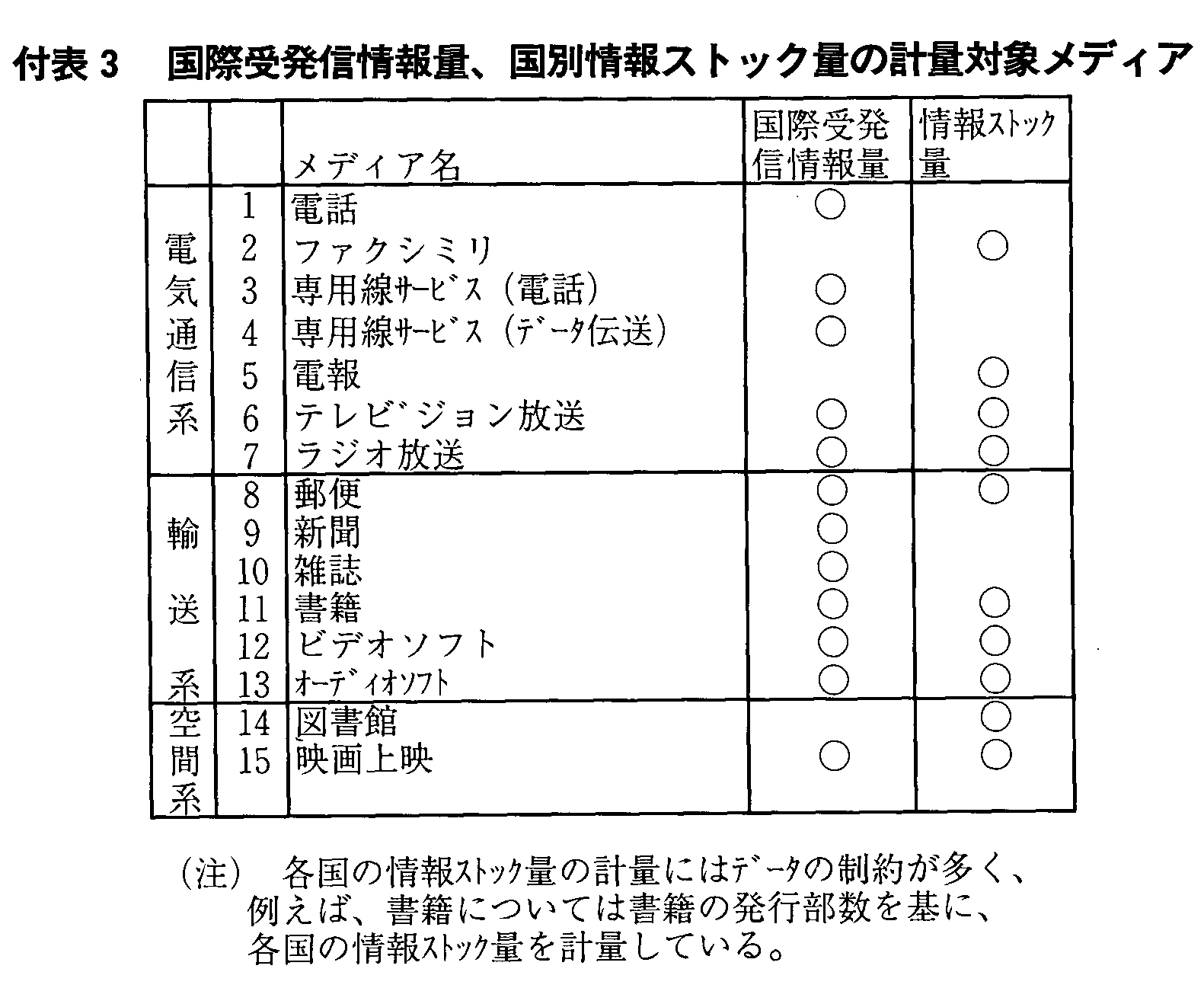 付表 3　国際受発信情報量、国別情報ストック量の計量対象メディア

|  |  | メディア名 | 国際受発信情報量 | 情報ストック量 |
|---|---|---|---|---|
| 電気通信系 | 1 | 電話 | ○ |  |
|  | 2 | ファクシミリ |  | ○ |
|  | 3 | 専用線サービス（電話） | ○ |  |
|  | 4 | 専用線サービス（データ伝送） | ○ |  |
|  | 5 | 電報 |  | ○ |
|  | 6 | テレビジョン放送 | ○ | ○ |
|  | 7 | ラジオ放送 | ○ | ○ |
| 輸送系 | 8 | 郵便 | ○ | ○ |
|  | 9 | 新聞 | ○ |  |
|  | 10 | 雑誌 | ○ |  |
|  | 11 | 書籍 | ○ | ○ |
|  | 12 | ビデオソフト | ○ | ○ |
|  | 13 | オーディオソフト | ○ | ○ |
| 空間系 | 14 | 図書館 |  | ○ |
|  | 15 | 映画上映 | ○ | ○ |

（注）　各国の情報ストック量の計量にはデータの制約が多く、例えば、書籍については書籍の発行部数を基に、各国の情報ストック量を計量している。